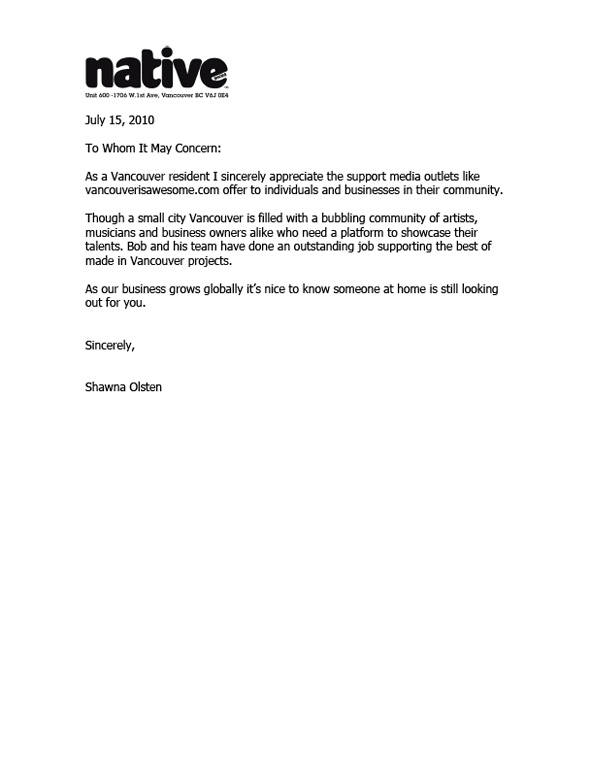 native

Unit 600 -1706 W.1st Ave, Vancouver BC V6J 0E4

July 15, 2010

To Whom It May Concern:

As a Vancouver resident I sincerely appreciate the support media outlets like vancouverisawesome.com offer to individuals and businesses in their community.

Though a small city Vancouver is filled with a bubbling community of artists, musicians and business owners alike who need a platform to showcase their talents. Bob and his team have done an outstanding job supporting the best of made in Vancouver projects.

As our business grows globally it's nice to know someone at home is still looking out for you.

Sincerely,

Shawna Olsten